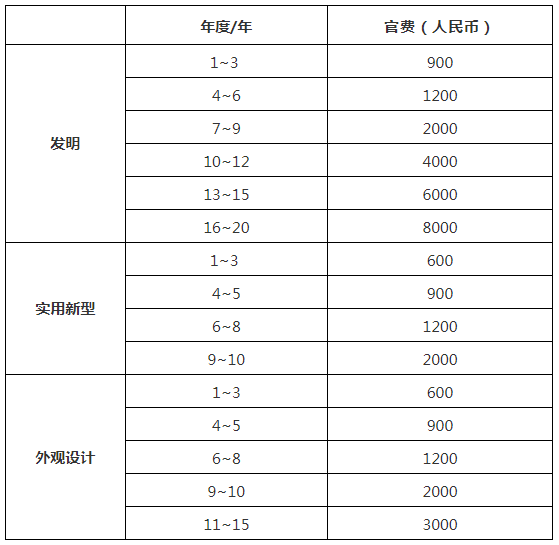 |  | 年度/年 | 官费（人民币） |
|---|---|---|
| 发明 | 1~3 | 900 |
|  | 4~6 | 1200 |
|  | 7~9 | 2000 |
|  | 10~12 | 4000 |
|  | 13~15 | 6000 |
|  | 16~20 | 8000 |
| 实用新型 | 1~3 | 600 |
|  | 4~5 | 900 |
|  | 6~8 | 1200 |
|  | 9~10 | 2000 |
| 外观设计 | 1~3 | 600 |
|  | 4~5 | 900 |
|  | 6~8 | 1200 |
|  | 9~10 | 2000 |
|  | 11~15 | 3000 |